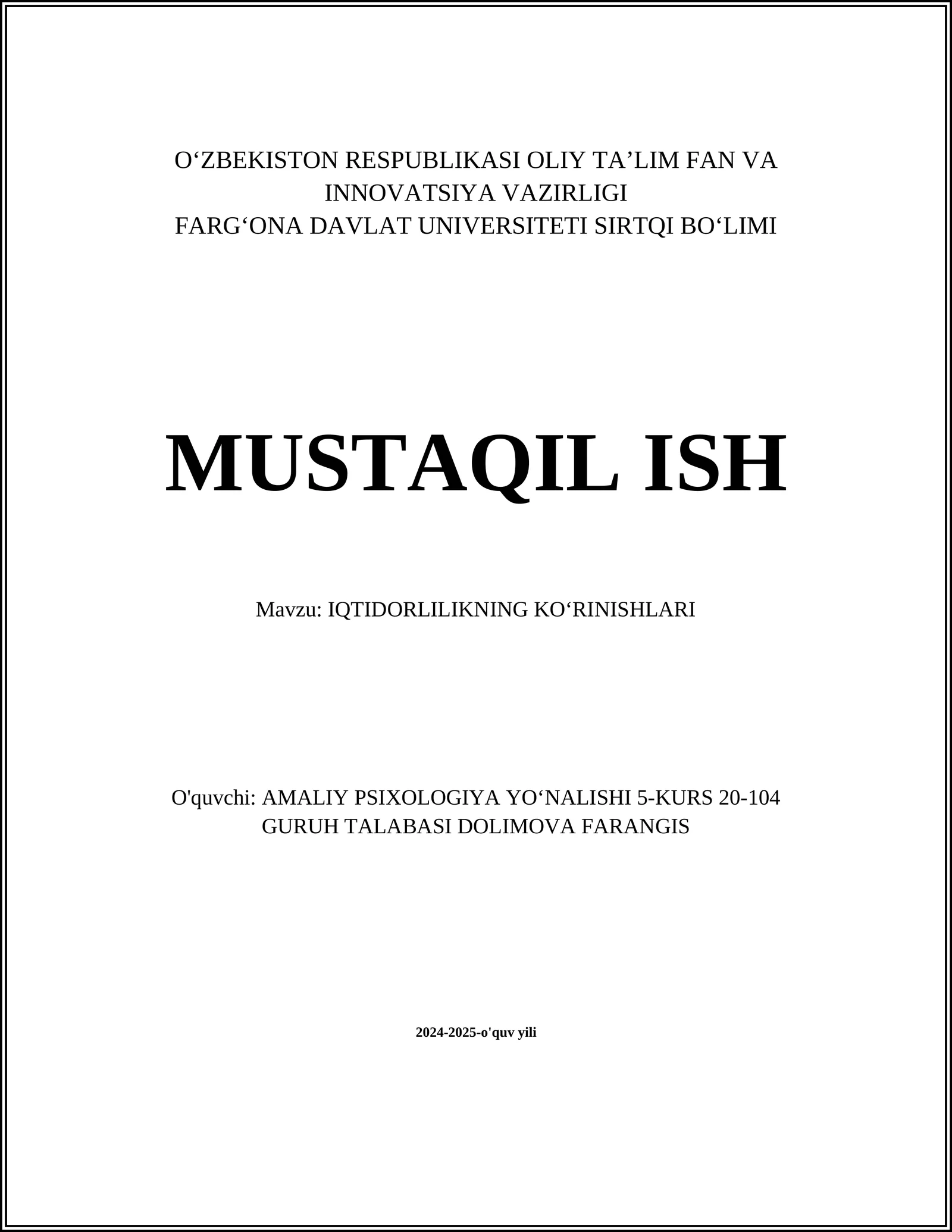 O‘ZBEKISTON RESPUBLIKASI OLIY TA’LIM FAN VA INNOVATSIYA VAZIRLIGI
FARG‘ONA DAVLAT UNIVERSITETI SIRTQI BO‘LIMI

MUSTAQIL ISH

Mavzu: IQTIDORLILIKNING KO‘RINISHLARI

O'quvchi: AMALIY PSIXOLOGIYA YO‘NALISHI 5-KURS 20-104 GURUH TALABASI DOLIMOVA FARANGIS

2024-2025-o'quv yili